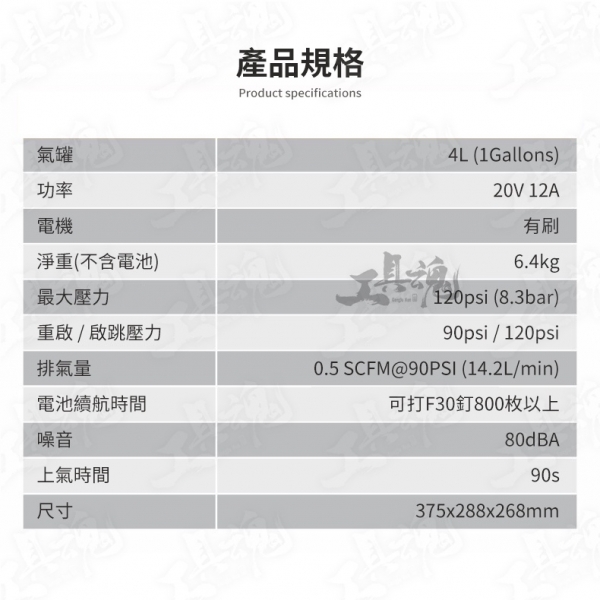 產品規格
Product specifications

| 氣罐 | 4L (1Gallons) |
|---|---|
| 功率 | 20V 12A |
| 電機 | 有刷 |
| 淨重(不含電池) | 6.4kg |
| 最大壓力 | 120psi (8.3bar) |
| 重啟 / 啟跳壓力 | 90psi / 120psi |
| 排氣量 | 0.5 SCFM@90PSI (14.2L/min) |
| 電池續航時間 | 可打F30釘800枚以上 |
| 噪音 | 80dBA |
| 上氣時間 | 90s |
| 尺寸 | 375x288x268mm |

工具魂